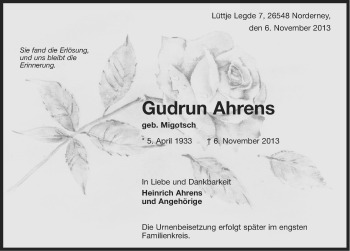 Lüttje Legde 7, 26548 Norderney,
den 6. November 2013

Sie fand die Erlösung,
und uns bleibt die
Erinnerung.

Gudrun Ahrens

geb. Migotsch

* 5. April 1933 † 6. November 2013

In Liebe und Dankbarkeit
Heinrich Ahrens
und Angehörige

Die Urnenbeisetzung erfolgt später im engsten Familienkreis.